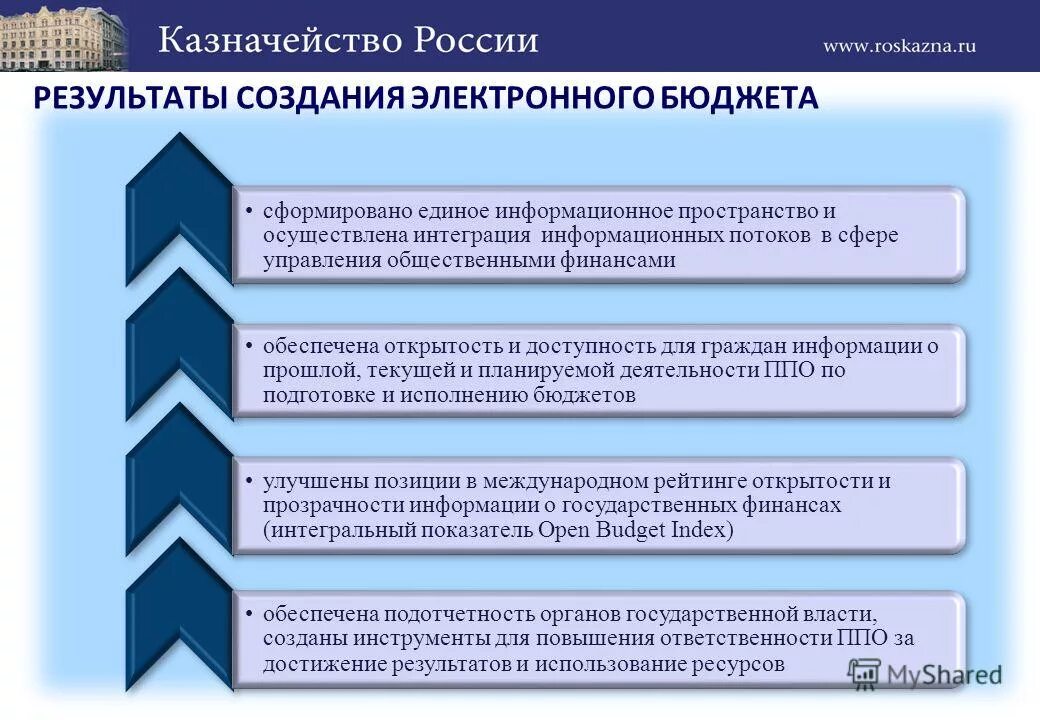 Казначейство России

www.roskazna.ru

РЕЗУЛЬТАТЫ СОЗДАНИЯ ЭЛЕКТРОННОГО БЮДЖЕТА

• сформировано единое информационное пространство и осуществлена интеграция информационных потоков в сфере управления общественными финансами

• обеспечена открытость и доступность для граждан информации о прошлой, текущей и планируемой деятельности ППО по подготовке и исполнению бюджетов

• улучшены позиции в международном рейтинге открытости и прозрачности информации о государственных финансах (интегральный показатель Open Budget Index)

• обеспечена подотчетность органов государственной власти, созданы инструменты для повышения ответственности ППО за достижение результатов и использование ресурсов

MyShared